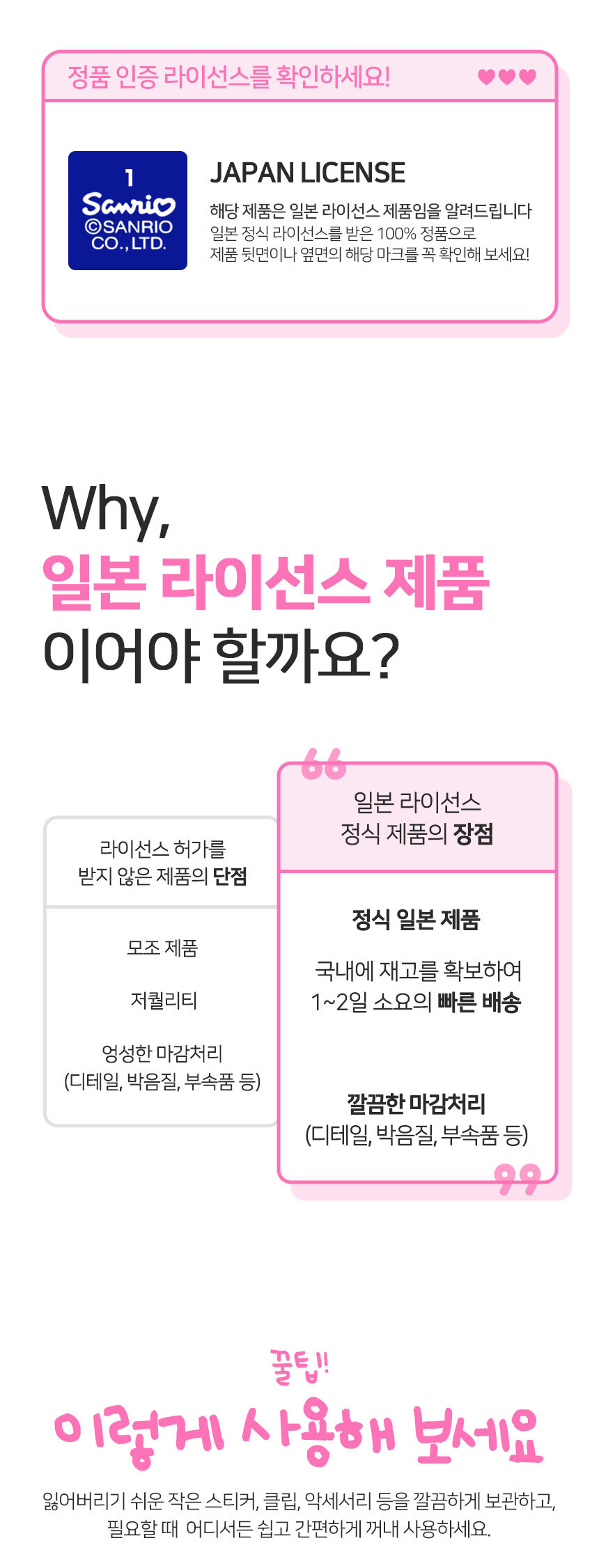 정품 인증 라이선스를 확인하세요!

1
Sanrio
©SANRIO
CO., LTD.

JAPAN LICENSE

해당 제품은 일본 라이선스 제품임을 알려드립니다
일본 정식 라이선스를 받은 100% 정품으로
제품 뒷면이나 옆면의 해당 마크를 꼭 확인해 보세요!

Why,
일본 라이선스 제품
이어야 할까요?

라이선스 허가를
받지 않은 제품의 단점

모조 제품

저퀄리티

엉성한 마감처리
(디테일, 박음질, 부속품 등)

일본 라이선스
정식 제품의 장점

정식 일본 제품

국내에 재고를 확보하여
1~2일 소요의 빠른 배송

깔끔한 마감처리
(디테일, 박음질, 부속품 등)

꿀팁!!
이렇게 사용해 보세요

잃어버리기 쉬운 작은 스티커, 클립, 악세서리 등을 깔끔하게 보관하고,
필요할 때 어디서든 쉽고 간편하게 꺼내 사용하세요.